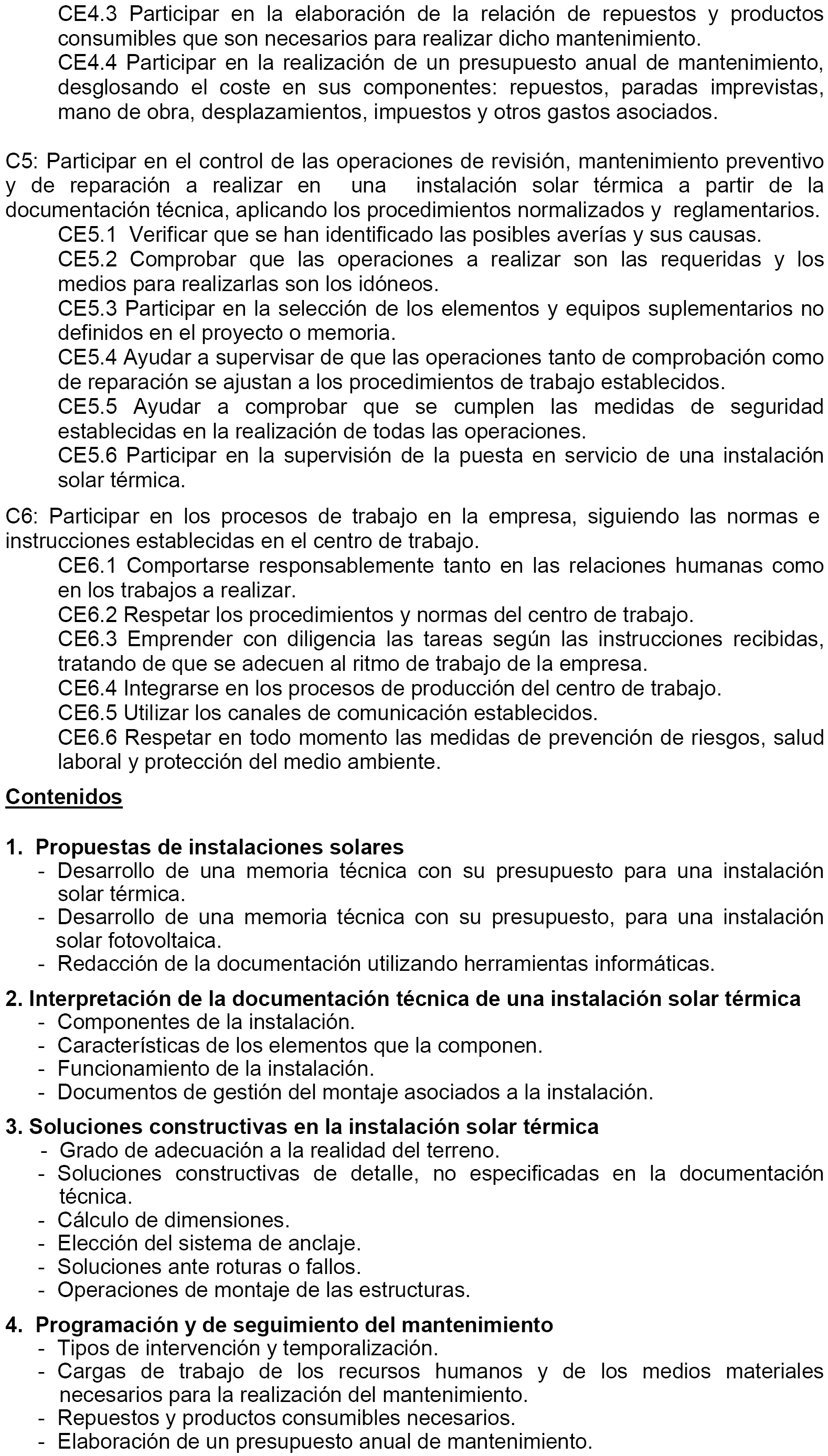 CE4.3 Participar en la elaboración de la relación de repuestos y productos consumibles que son necesarios para realizar dicho mantenimiento.
CE4.4 Participar en la realización de un presupuesto anual de mantenimiento, desglosando el coste en sus componentes: repuestos, paradas imprevistas, mano de obra, desplazamientos, impuestos y otros gastos asociados.

C5: Participar en el control de las operaciones de revisión, mantenimiento preventivo y de reparación a realizar en una instalación solar térmica a partir de la documentación técnica, aplicando los procedimientos normalizados y reglamentarios.
CE5.1 Verificar que se han identificado las posibles averías y sus causas.
CE5.2 Comprobar que las operaciones a realizar son las requeridas y los medios para realizarlas son los idóneos.
CE5.3 Participar en la selección de los elementos y equipos suplementarios no definidos en el proyecto o memoria.
CE5.4 Ayudar a supervisar de que las operaciones tanto de comprobación como de reparación se ajustan a los procedimientos de trabajo establecidos.
CE5.5 Ayudar a comprobar que se cumplen las medidas de seguridad establecidas en la realización de todas las operaciones.
CE5.6 Participar en la supervisión de la puesta en servicio de una instalación solar térmica.

C6: Participar en los procesos de trabajo en la empresa, siguiendo las normas e instrucciones establecidas en el centro de trabajo.
CE6.1 Comportarse responsablemente tanto en las relaciones humanas como en los trabajos a realizar.
CE6.2 Respetar los procedimientos y normas del centro de trabajo.
CE6.3 Emprender con diligencia las tareas según las instrucciones recibidas, tratando de que se adecuen al ritmo de trabajo de la empresa.
CE6.4 Integrarse en los procesos de producción del centro de trabajo.
CE6.5 Utilizar los canales de comunicación establecidos.
CE6.6 Respetar en todo momento las medidas de prevención de riesgos, salud laboral y protección del medio ambiente.

Contenidos

1. Propuestas de instalaciones solares
- Desarrollo de una memoria técnica con su presupuesto para una instalación solar térmica.
- Desarrollo de una memoria técnica con su presupuesto, para una instalación solar fotovoltaica.
- Redacción de la documentación utilizando herramientas informáticas.

2. Interpretación de la documentación técnica de una instalación solar térmica
- Componentes de la instalación.
- Características de los elementos que la componen.
- Funcionamiento de la instalación.
- Documentos de gestión del montaje asociados a la instalación.

3. Soluciones constructivas en la instalación solar térmica
- Grado de adecuación a la realidad del terreno.
- Soluciones constructivas de detalle, no especificadas en la documentación técnica.
- Cálculo de dimensiones.
- Elección del sistema de anclaje.
- Soluciones ante roturas o fallos.
- Operaciones de montaje de las estructuras.

4. Programación y de seguimiento del mantenimiento
- Tipos de intervención y temporalización.
- Cargas de trabajo de los recursos humanos y de los medios materiales necesarios para la realización del mantenimiento.
- Repuestos y productos consumibles necesarios.
- Elaboración de un presupuesto anual de mantenimiento.